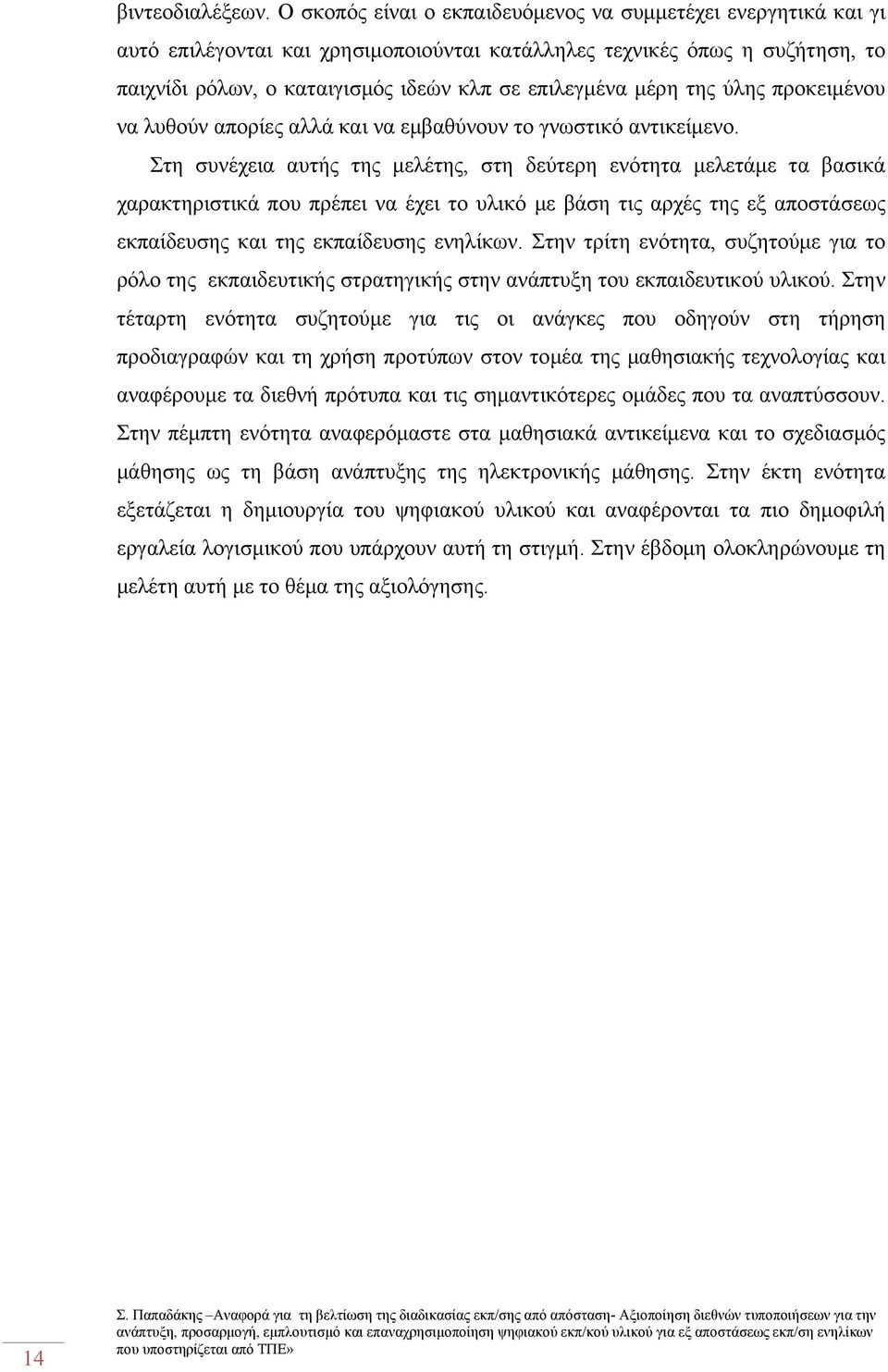 βιντεοδιαλέξεων. Ο σκοπός είναι ο εκπαιδευόμενος να συμμετέχει ενεργητικά και γι αυτό επιλέγονται και χρησιμοποιούνται κατάλληλες τεχνικές όπως η συζήτηση, το παιχνίδι ρόλων, ο καταιγισμός ιδεών κλπ σε επιλεγμένα μέρη της ύλης προκειμένου να λυθούν απορίες αλλά και να εμβαθύνουν το γνωστικό αντικείμενο.

Στη συνέχεια αυτής της μελέτης, στη δεύτερη ενότητα μελετάμε τα βασικά χαρακτηριστικά που πρέπει να έχει το υλικό με βάση τις αρχές της εξ αποστάσεως εκπαίδευσης και της εκπαίδευσης ενηλίκων. Στην τρίτη ενότητα, συζητούμε για το ρόλο της εκπαιδευτικής στρατηγικής στην ανάπτυξη του εκπαιδευτικού υλικού. Στην τέταρτη ενότητα συζητούμε για τις οι ανάγκες που οδηγούν στη τήρηση προδιαγραφών και τη χρήση προτύπων στον τομέα της μαθησιακής τεχνολογίας και αναφέρουμε τα διεθνή πρότυπα και τις σημαντικότερες ομάδες που τα αναπτύσσουν. Στην πέμπτη ενότητα αναφερόμαστε στα μαθησιακά αντικείμενα και το σχεδιασμός μάθησης ως τη βάση ανάπτυξης της ηλεκτρονικής μάθησης. Στην έκτη ενότητα εξετάζεται η δημιουργία του ψηφιακού υλικού και αναφέρονται τα πιο δημοφιλή εργαλεία λογισμικού που υπάρχουν αυτή τη στιγμή. Στην έβδομη ολοκληρώνουμε τη μελέτη αυτή με το θέμα της αξιολόγησης.

14

Σ. Παπαδάκης –Αναφορά για τη βελτίωση της διαδικασίας εκπ/σης από απόσταση- Αξιοποίηση διεθνών τυποποιήσεων για την ανάπτυξη, προσαρμογή, εμπλουτισμό και επαναχρησιμοποίηση ψηφιακού εκπ/κού υλικού για εξ αποστάσεως εκπ/ση ενηλίκων που υποστηρίζεται από ΤΠΕ»